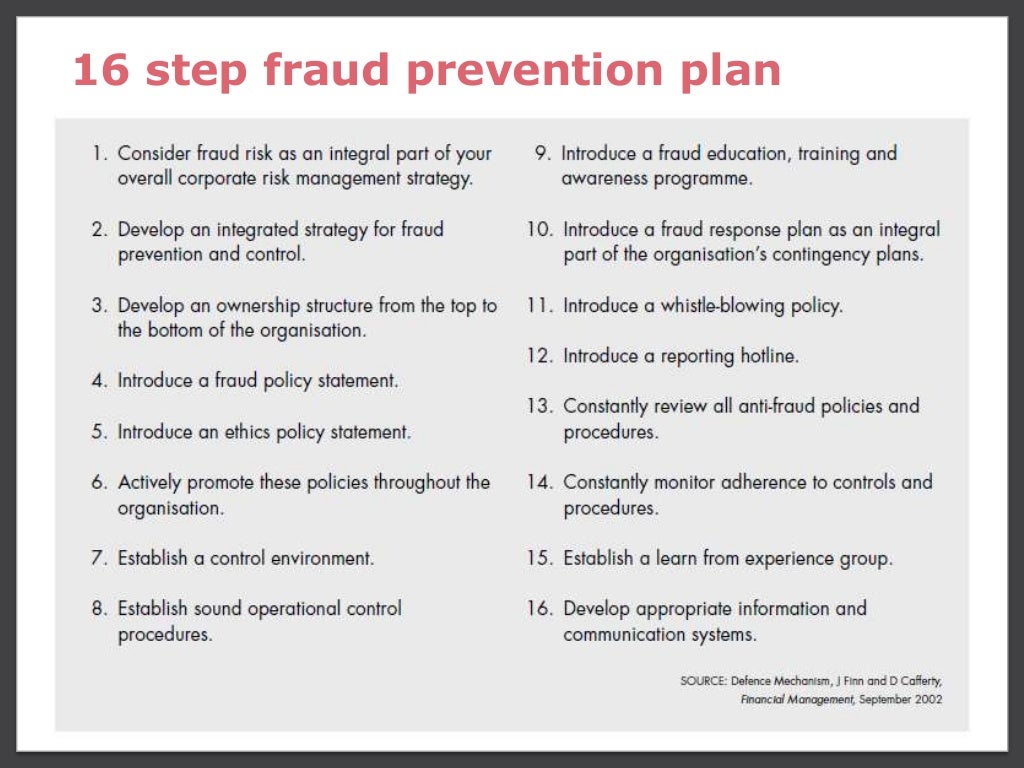 16 step fraud prevention plan

1. Consider fraud risk as an integral part of your overall corporate risk management strategy.

2. Develop an integrated strategy for fraud prevention and control.

3. Develop an ownership structure from the top to the bottom of the organisation.

4. Introduce a fraud policy statement.

5. Introduce an ethics policy statement.

6. Actively promote these policies throughout the organisation.

7. Establish a control environment.

8. Establish sound operational control procedures.

9. Introduce a fraud education, training and awareness programme.

10. Introduce a fraud response plan as an integral part of the organisation's contingency plans.

11. Introduce a whistle-blowing policy.

12. Introduce a reporting hotline.

13. Constantly review all anti-fraud policies and procedures.

14. Constantly monitor adherence to controls and procedures.

15. Establish a learn from experience group.

16. Develop appropriate information and communication systems.

SOURCE: Defence Mechanism, J Finn and D Cafferty, Financial Management, September 2002